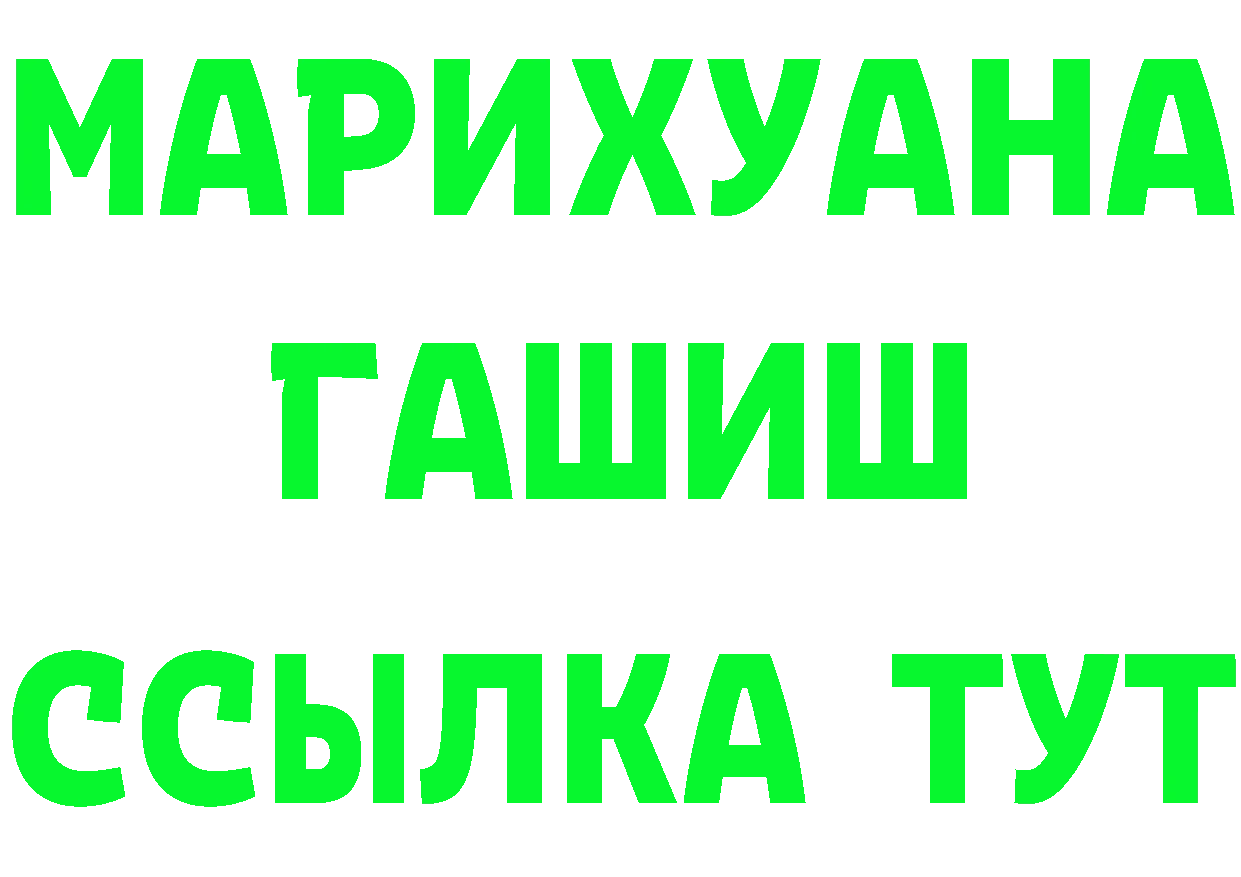 МАРИХУАНА
ГАШИШ
ССЫЛКА ТУТ